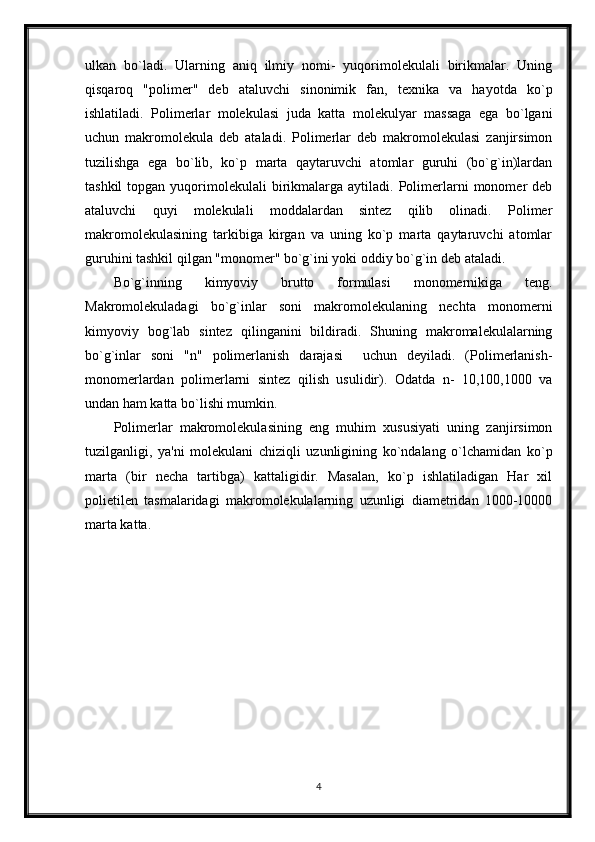 ulkan bo`ladi. Ularning aniq ilmiy nomi- yuqorimolekulali birikmalar. Uning qisqaroq "polimer" deb ataluvchi sinonimik fan, texnika va hayotda ko`p ishlatiladi. Polimerlar molekulasi juda katta molekulyar massaga ega bo`lgani uchun makromolekula deb ataladi. Polimerlar deb makromolekulasi zanjirsimon tuzilishga ega bo`lib, ko`p marta qaytaruvchi atomlar guruhi (bo`g`in)lardan tashkil topgan yuqorimolekulali birikmalarga aytiladi. Polimerlarni monomer deb ataluvchi quyi molekulali moddalardan sintez qilib olinadi. Polimer makromolekulasining tarkibiga kirgan va uning ko`p marta qaytaruvchi atomlar guruhini tashkil qilgan "monomer" bo`g`ini yoki oddiy bo`g`in deb ataladi.

Bo`g`inning kimyoviy brutto formulasi monomernikiga teng. Makromolekuladagi bo`g`inlar soni makromolekulaning nechta monomerni kimyoviy bog`lab sintez qilinganini bildiradi. Shuning makromalekulalarning bo`g`inlar soni "n" polimerlanish darajasi uchun deyiladi. (Polimerlanish- monomerlardan polimerlarni sintez qilish usulidir). Odatda n- 10,100,1000 va undan ham katta bo`lishi mumkin.

Polimerlar makromolekulasining eng muhim xususiyati uning zanjirsimon tuzilganligi, ya'ni molekulani chiziqli uzunligining ko`ndalang o`lchamidan ko`p marta (bir necha tartibga) kattaligidir. Masalan, ko`p ishlatiladigan Har xil polietilen tasmalaridagi makromolekulalarning uzunligi diametridan 1000-10000 marta katta.

4